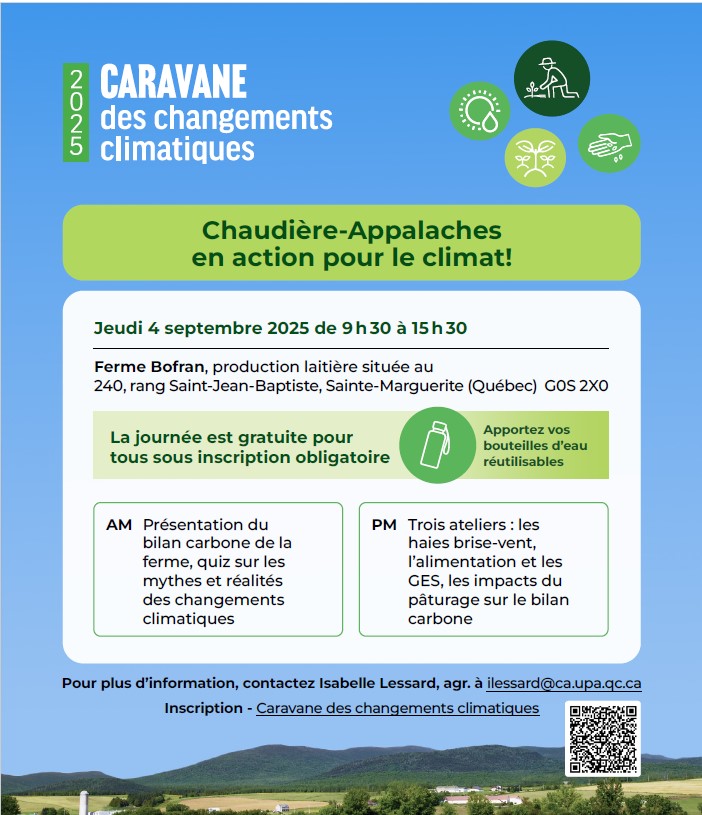 2025

CARAVANE
des changements
climatiques

Chaudière-Appalaches
en action pour le climat!

Jeudi 4 septembre 2025 de 9 h 30 à 15 h 30

Ferme Bofran, production laitière située au 240, rang Saint-Jean-Baptiste, Sainte-Marguerite (Québec) G0S 2X0

La journée est gratuite pour tous sous inscription obligatoire

Apportez vos bouteilles d'eau réutilisables

AM Présentation du bilan carbone de la ferme, quiz sur les mythes et réalités des changements climatiques

PM Trois ateliers : les haies brise-vent, l'alimentation et les GES, les impacts du pâturage sur le bilan carbone

Pour plus d'information, contactez Isabelle Lessard, agr. à ilessard@ca.upa.qc.ca

Inscription - Caravane des changements climatiques